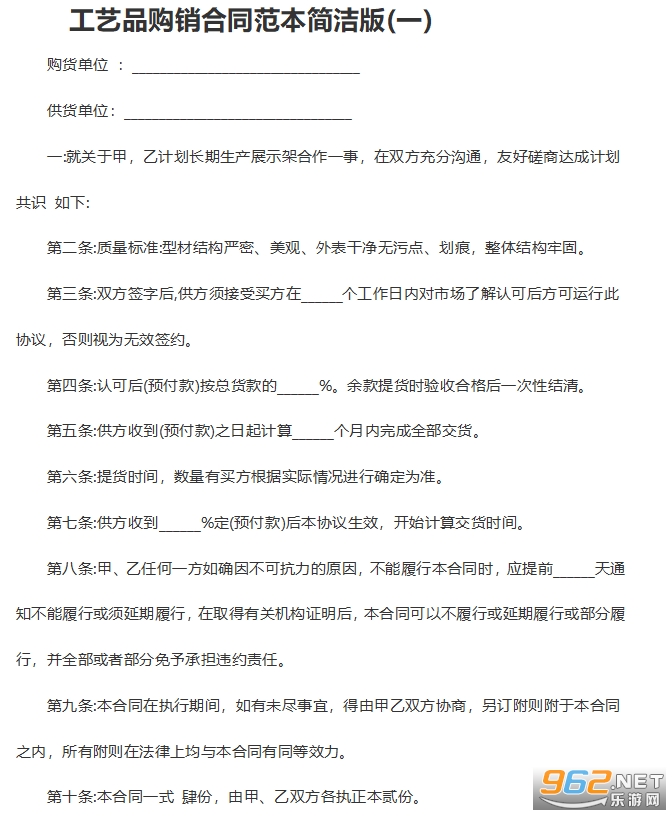 工艺品购销合同范本简洁版(一)

购货单位 ：____

供货单位：____

一:就关于甲，乙计划长期生产展示架合作一事，在双方充分沟通，友好磋商达成计划共识 如下:

第二条:质量标准:型材结构严密、美观、外表干净无污点、划痕，整体结构牢固。

第三条:双方签字后,供方须接受买方在____个工作日内对市场了解认可后方可运行此协议，否则视为无效签约。

第四条:认可后(预付款)按总货款的____%。余款提货时验收合格后一次性结清。

第五条:供方收到(预付款)之日起计算____个月内完成全部交货。

第六条:提货时间，数量有买方根据实际情况进行确定为准。

第七条:供方收到____%定(预付款)后本协议生效，开始计算交货时间。

第八条:甲、乙任何一方如确因不可抗力的原因，不能履行本合同时，应提前____天通知不能履行或须延期履行，在取得有关机构证明后，本合同可以不履行或延期履行或部分履行，并全部或者部分免予承担违约责任。

第九条:本合同在执行期间，如有未尽事宜，得由甲乙双方协商，另订附则附于本合同之内，所有附则在法律上均与本合同有同等效力。

第十条:本合同一式 肆份，由甲、乙双方各执正本贰份。

962.NET 乐游网